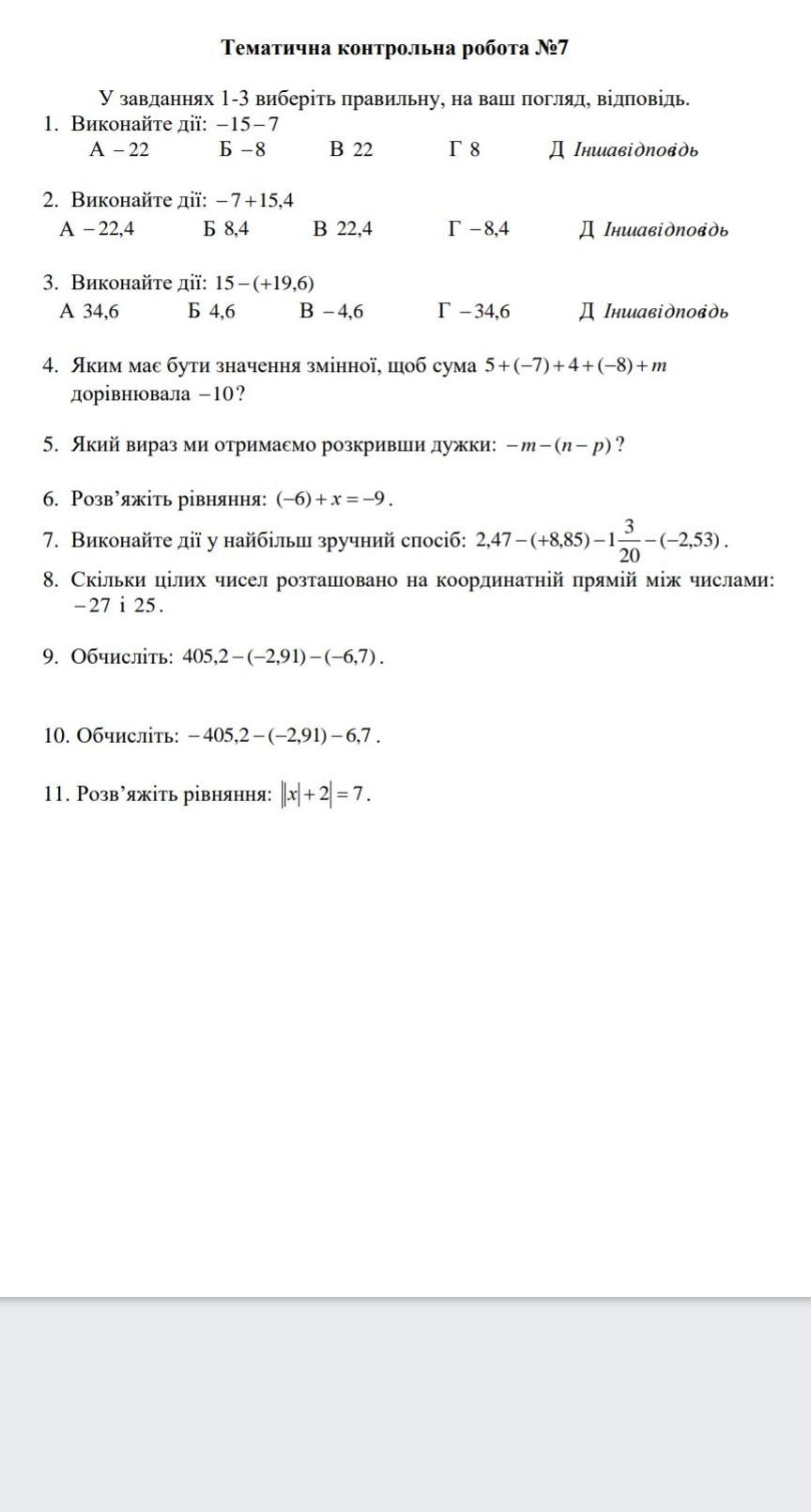 Тематична контрольна робота №7

У завданнях 1-3 виберіть правильну, на ваш погляд, відповідь.

1. Виконайте дії: $-15-7$

А $-22$ Б $-8$ В $22$ Г $8$ Д Іншавідповідь

2. Виконайте дії: $-7+15,4$

А $-22,4$ Б $8,4$ В $22,4$ Г $-8,4$ Д Іншавідповідь

3. Виконайте дії: $15-(+19,6)$

А $34,6$ Б $4,6$ В $-4,6$ Г $-34,6$ Д Іншавідповідь

4. Яким має бути значення змінної, щоб сума $5+(-7)+4+(-8)+m$ дорівнювала $-10$?

5. Який вираз ми отримаємо розкривши дужки: $-m-(n-p)$?

6. Розв'яжіть рівняння: $(-6)+x=-9$.

7. Виконайте дії у найбільш зручний спосіб: $2,47-(+8,85)-1\frac{3}{20}-(-2,53)$.

8. Скільки цілих чисел розташовано на координатній прямій між числами: $-27$ і $25$.

9. Обчисліть: $405,2-(-2,91)-(-6,7)$.

10. Обчисліть: $-405,2-(-2,91)-6,7$.

11. Розв'яжіть рівняння: $||x|+2|=7$.